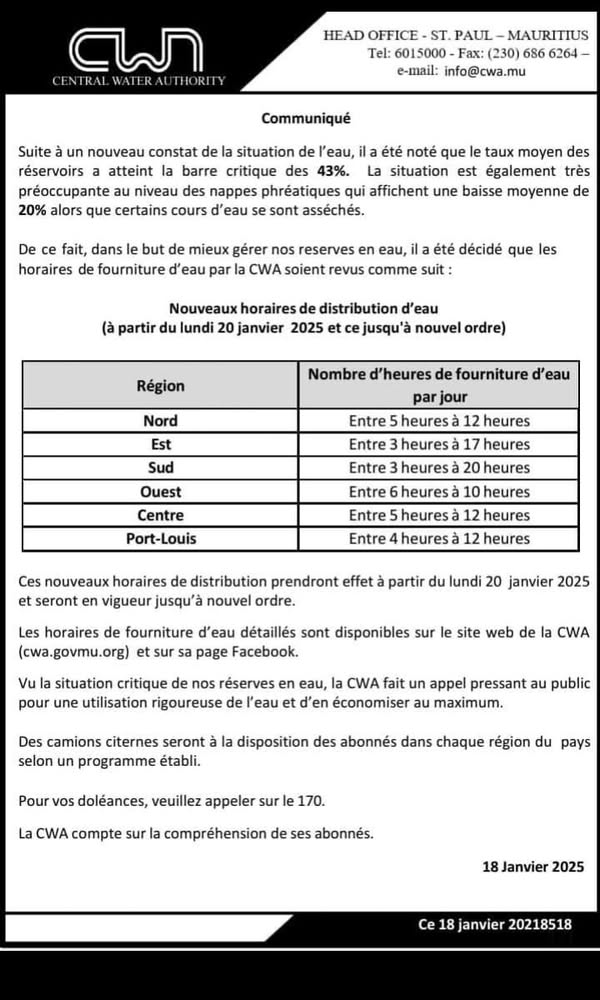 CWA
CENTRAL WATER AUTHORITY

HEAD OFFICE - ST. PAUL – MAURITIUS
Tel: 6015000 - Fax: (230) 686 6264 –
e-mail: info@cwa.mu

Communiqué

Suite à un nouveau constat de la situation de l'eau, il a été noté que le taux moyen des réservoirs a atteint la barre critique des 43%. La situation est également très préoccupante au niveau des nappes phréatiques qui affichent une baisse moyenne de 20% alors que certains cours d'eau se sont asséchés.

De ce fait, dans le but de mieux gérer nos reserves en eau, il a été décidé que les horaires de fourniture d'eau par la CWA soient revus comme suit :

Nouveaux horaires de distribution d'eau
(à partir du lundi 20 janvier 2025 et ce jusqu'à nouvel ordre)

| Région | Nombre d'heures de fourniture d'eau par jour |
|---|---|
| Nord | Entre 5 heures à 12 heures |
| Est | Entre 3 heures à 17 heures |
| Sud | Entre 3 heures à 20 heures |
| Ouest | Entre 6 heures à 10 heures |
| Centre | Entre 5 heures à 12 heures |
| Port-Louis | Entre 4 heures à 12 heures |

Ces nouveaux horaires de distribution prendront effet à partir du lundi 20 janvier 2025 et seront en vigueur jusqu'à nouvel ordre.

Les horaires de fourniture d'eau détaillés sont disponibles sur le site web de la CWA (cwa.govmu.org) et sur sa page Facebook.

Vu la situation critique de nos réserves en eau, la CWA fait un appel pressant au public pour une utilisation rigoureuse de l'eau et d'en économiser au maximum.

Des camions citernes seront à la disposition des abonnés dans chaque région du pays selon un programme établi.

Pour vos doléances, veuillez appeler sur le 170.

La CWA compte sur la compréhension de ses abonnés.

18 Janvier 2025

Ce 18 janvier 20218518